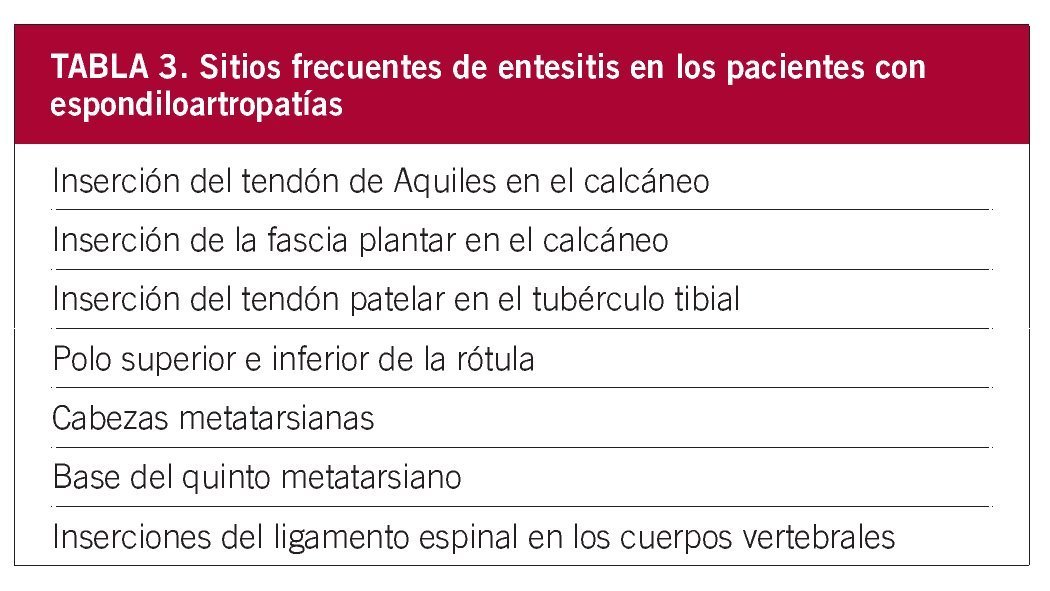 TABLA 3. Sitios frecuentes de entesitis en los pacientes con espondiloartropatías

Inserción del tendón de Aquiles en el calcáneo

Inserción de la fascia plantar en el calcáneo

Inserción del tendón patelar en el tubérculo tibial

Polo superior e inferior de la rótula

Cabezas metatarsianas

Base del quinto metatarsiano

Inserciones del ligamento espinal en los cuerpos vertebrales